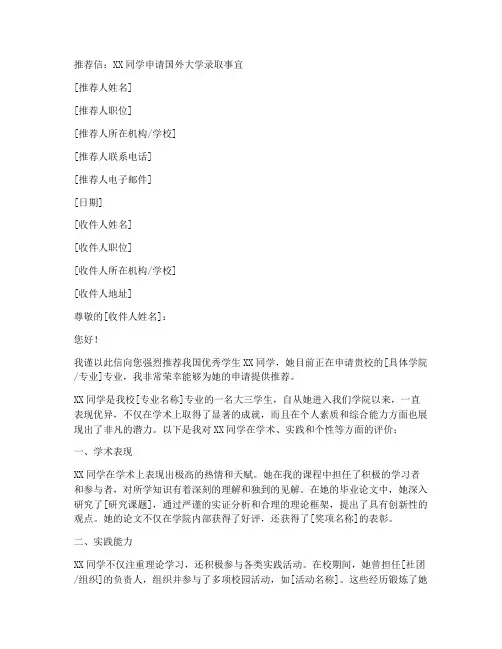 推荐信：XX同学申请国外大学录取事宜

[推荐人姓名]

[推荐人职位]

[推荐人所在机构/学校]

[推荐人联系电话]

[推荐人电子邮件]

[日期]

[收件人姓名]

[收件人职位]

[收件人所在机构/学校]

[收件人地址]

尊敬的[收件人姓名]：

您好！

我谨以此信向您强烈推荐我国优秀学生XX同学，她目前正在申请贵校的[具体学院/专业]专业，我非常荣幸能够为她的申请提供推荐。

XX同学是我校[专业名称]专业的一名大三学生，自从她进入我们学院以来，一直表现优异，不仅在学术上取得了显著的成就，而且在个人素质和综合能力方面也展现出了非凡的潜力。以下是我对XX同学在学术、实践和个性等方面的评价：

一、学术表现

XX同学在学术上表现出极高的热情和天赋。她在我的课程中担任了积极的学习者和参与者，对所学知识有着深刻的理解和独到的见解。在她的毕业论文中，她深入研究了[研究课题]，通过严谨的实证分析和合理的理论框架，提出了具有创新性的观点。她的论文不仅在学院内部获得了好评，还获得了[奖项名称]的表彰。

二、实践能力

XX同学不仅注重理论学习，还积极参与各类实践活动。在校期间，她曾担任[社团/组织]的负责人，组织并参与了多项校园活动，如[活动名称]。这些经历锻炼了她